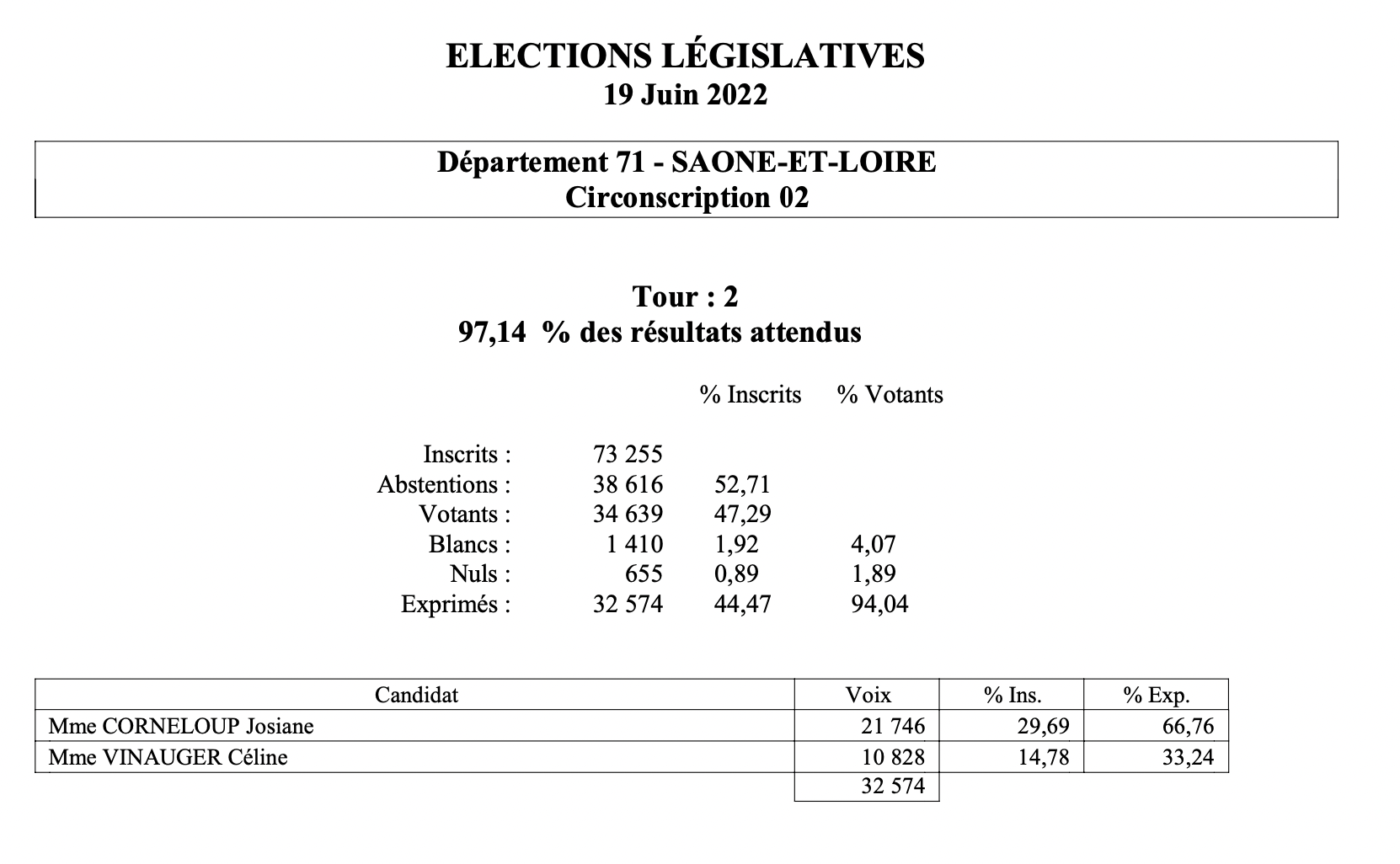 ELECTIONS LÉGISLATIVES
19 Juin 2022

Département 71 - SAONE-ET-LOIRE
Circonscription 02

Tour : 2
97,14 % des résultats attendus

| | | % Inscrits | % Votants |
|---|---|---|---|
| Inscrits : | 73 255 | | |
| Abstentions : | 38 616 | 52,71 | |
| Votants : | 34 639 | 47,29 | |
| Blancs : | 1 410 | 1,92 | 4,07 |
| Nuls : | 655 | 0,89 | 1,89 |
| Exprimés : | 32 574 | 44,47 | 94,04 |

| Candidat | Voix | % Ins. | % Exp. |
|---|---|---|---|
| Mme CORNELOUP Josiane | 21 746 | 29,69 | 66,76 |
| Mme VINAUGER Céline | 10 828 | 14,78 | 33,24 |
| | 32 574 | | |